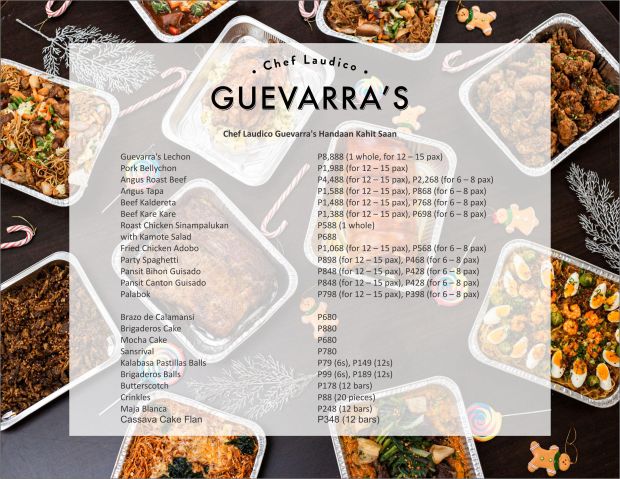 • Chef Laudico •

GUEVARRA'S

Chef Laudico Guevarra's Handaan Kahit Saan

Guevarra's Lechon
Pork Bellychon
Angus Roast Beef
Angus Tapa
Beef Kaldereta
Beef Kare Kare
Roast Chicken Sinampalukan
with Kamote Salad
Fried Chicken Adobo
Party Spaghetti
Pansit Bihon Guisado
Pansit Canton Guisado
Palabok

Brazo de Calamansi
Brigaderos Cake
Mocha Cake
Sansrival
Kalabasa Pastillas Balls
Brigaderos Balls
Butterscotch
Crinkles
Maja Blanca
Cassava Cake Flan

P8,888 (1 whole, for 12 – 15 pax)
P1,988 (for 12 – 15 pax)
P4,488 (for 12 – 15 pax), P2,268 (for 6 – 8 pax)
P1,588 (for 12 – 15 pax), P868 (for 6 – 8 pax)
P1,488 (for 12 – 15 pax), P768 (for 6 – 8 pax)
P1,388 (for 12 – 15 pax), P698 (for 6 – 8 pax)
P588 (1 whole)
P688
P1,068 (for 12 – 15 pax), P568 (for 6 – 8 pax)
P898 (for 12 – 15 pax), P468 (for 6 – 8 pax)
P848 (for 12 – 15 pax), P428 (for 6 – 8 pax)
P848 (for 12 – 15 pax), P428 (for 6 – 8 pax)
P798 (for 12 – 15 pax), P398 (for 6 – 8 pax)

P680
P880
P680
P780
P79 (6s), P149 (12s)
P99 (6s), P189 (12s)
P178 (12 bars)
P88 (20 pieces)
P248 (12 bars)
P348 (12 bars)